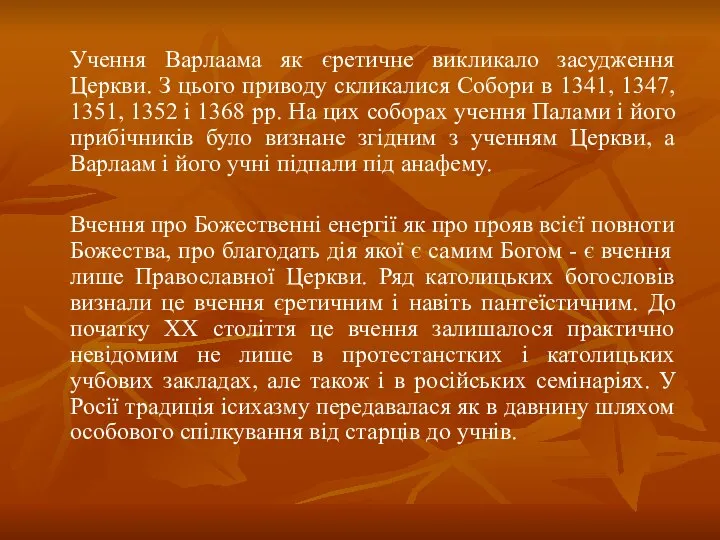 Учення Варлаама як єретичне викликало засудження Церкви. З цього приводу скликалися Собори в 1341, 1347, 1351, 1352 і 1368 рр. На цих соборах учення Палами і його прибічників було визнане згідним з ученням Церкви, а Варлаам і його учні підпали під анафему.

Вчення про Божественні енергії як про прояв всієї повноти Божества, про благодать дія якої є самим Богом - є вчення лише Православної Церкви. Ряд католицьких богословів визнали це вчення єретичним і навіть пантеїстичним. До початку XX століття це вчення залишалося практично невідомим не лише в протестанстких і католицьких учбових закладах, але також і в російських семінаріях. У Росії традиція ісихазму передавалася як в давнину шляхом особового спілкування від старців до учнів.